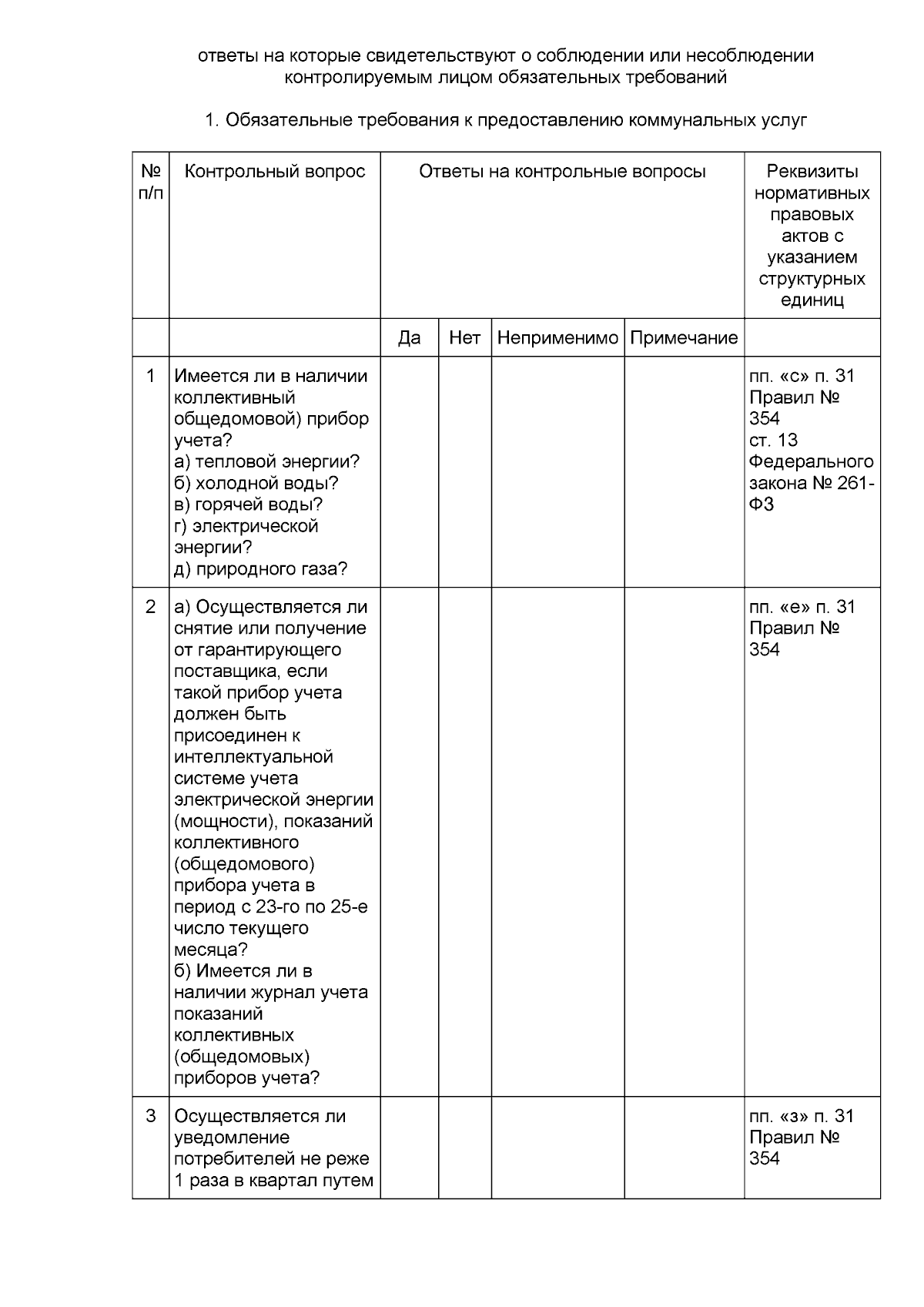 ответы на которые свидетельствуют о соблюдении или несоблюдении контролируемым лицом обязательных требований

1. Обязательные требования к предоставлению коммунальных услуг

| № п/п | Контрольный вопрос | Ответы на контрольные вопросы | | | | Реквизиты нормативных правовых актов с указанием структурных единиц |
|---|---|---|---|---|---|---|
| | | Да | Нет | Неприменимо | Примечание | |
| 1 | Имеется ли в наличии коллективный общедомовой) прибор учета? а) тепловой энергии? б) холодной воды? в) горячей воды? г) электрической энергии? д) природного газа? | | | | | пп. «с» п. 31 Правил № 354 ст. 13 Федерального закона № 261-ФЗ |
| 2 | а) Осуществляется ли снятие или получение от гарантирующего поставщика, если такой прибор учета должен быть присоединен к интеллектуальной системе учета электрической энергии (мощности), показаний коллективного (общедомового) прибора учета в период с 23-го по 25-е число текущего месяца? б) Имеется ли в наличии журнал учета показаний коллективных (общедомовых) приборов учета? | | | | | пп. «е» п. 31 Правил № 354 |
| 3 | Осуществляется ли уведомление потребителей не реже 1 раза в квартал путем | | | | | пп. «з» п. 31 Правил № 354 |